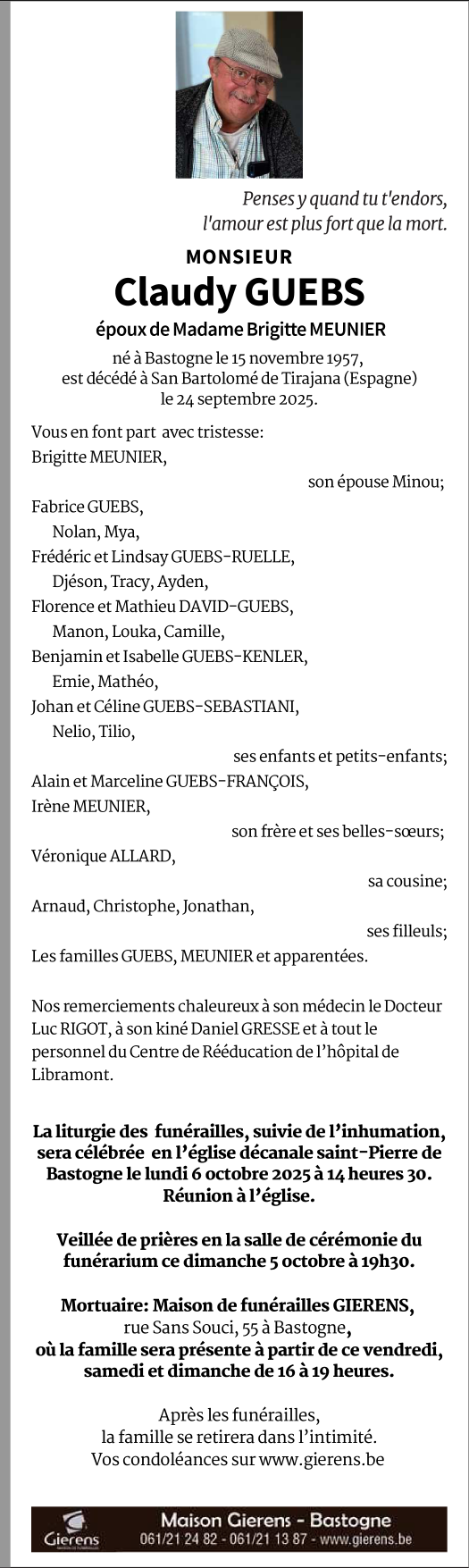 Penses y quand tu t'endors,
l'amour est plus fort que la mort.

MONSIEUR
Claudy GUEBS

époux de Madame Brigitte MEUNIER

né à Bastogne le 15 novembre 1957,
est décédé à San Bartolomé de Tirajana (Espagne)
le 24 septembre 2025.

Vous en font part avec tristesse:
Brigitte MEUNIER,
son épouse Minou;
Fabrice GUEBS,
Nolan, Mya,
Frédéric et Lindsay GUEBS-RUELLE,
Djéson, Tracy, Ayden,
Florence et Mathieu DAVID-GUEBS,
Manon, Louka, Camille,
Benjamin et Isabelle GUEBS-KENLER,
Emie, Mathéo,
Johan et Céline GUEBS-SEBASTIANI,
Nelio, Tilio,
ses enfants et petits-enfants;
Alain et Marceline GUEBS-FRANÇOIS,
Irène MEUNIER,
son frère et ses belles-sœurs;
Véronique ALLARD,
sa cousine;
Arnaud, Christophe, Jonathan,
ses filleuls;
Les familles GUEBS, MEUNIER et apparentées.

Nos remerciements chaleureux à son médecin le Docteur Luc RIGOT, à son kiné Daniel GRESSE et à tout le personnel du Centre de Rééducation de l'hôpital de Libramont.

La liturgie des funérailles, suivie de l'inhumation, sera célébrée en l'église décanale saint-Pierre de Bastogne le lundi 6 octobre 2025 à 14 heures 30. Réunion à l'église.

Veillée de prières en la salle de cérémonie du funérarium ce dimanche 5 octobre à 19h30.

Mortuaire: Maison de funérailles GIERENS, rue Sans Souci, 55 à Bastogne, où la famille sera présente à partir de ce vendredi, samedi et dimanche de 16 à 19 heures.

Après les funérailles,
la famille se retirera dans l'intimité.
Vos condoléances sur www.gierens.be

Gierens
Maison Gierens - Bastogne
061/21 24 82 - 061/21 13 87 - www.gierens.be